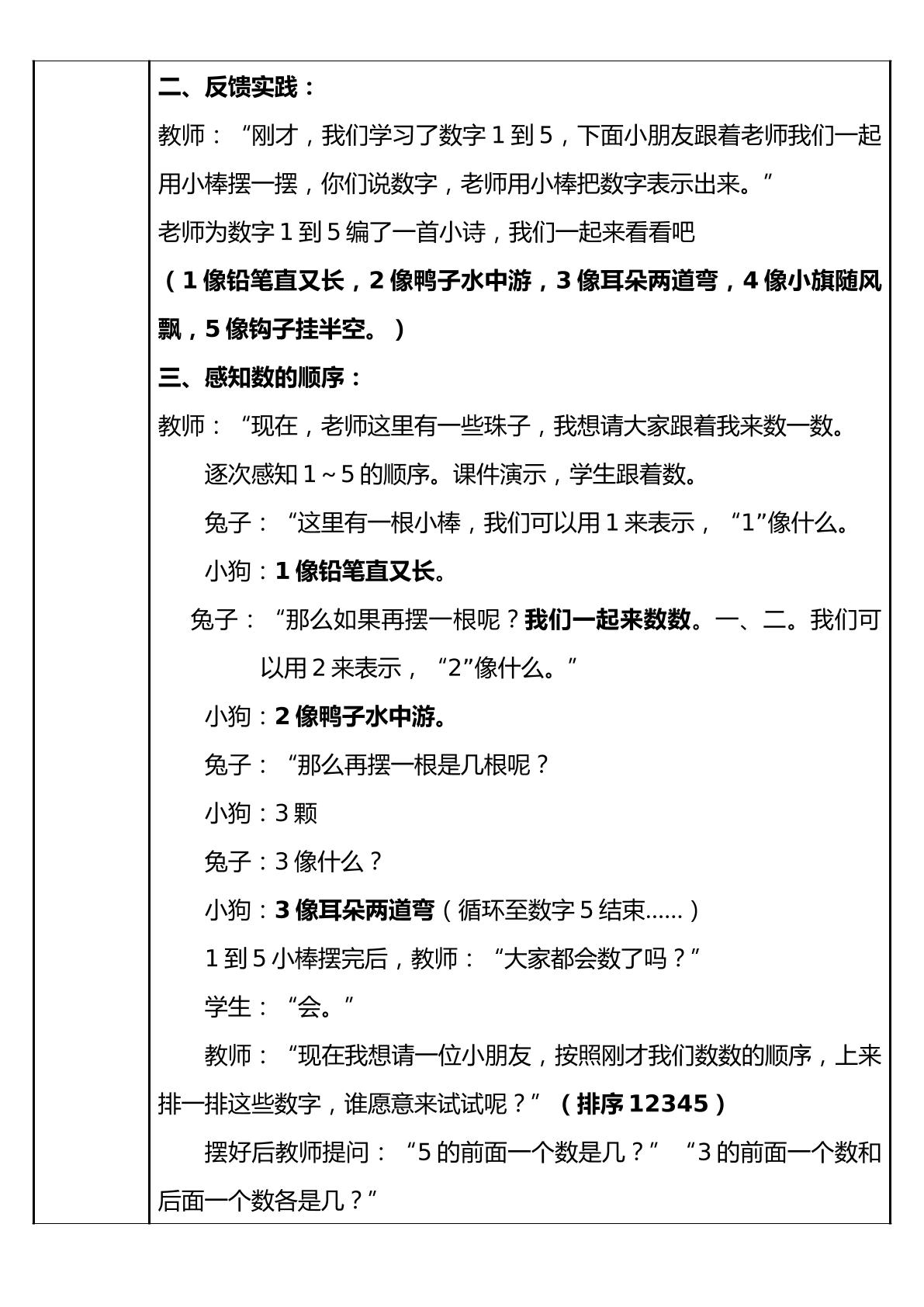 二、反馈实践：

教师：“刚才，我们学习了数字1到5，下面小朋友跟着老师我们一起用小棒摆一摆，你们说数字，老师用小棒把数字表示出来。”

老师为数字1到5编了一首小诗，我们一起来看看吧

（1像铅笔直又长，2像鸭子水中游，3像耳朵两道弯，4像小旗随风飘，5像钩子挂半空。）

三、感知数的顺序：

教师：“现在，老师这里有一些珠子，我想请大家跟着我来数一数。

逐次感知1～5的顺序。课件演示，学生跟着数。

兔子：“这里有一根小棒，我们可以用1来表示，“1”像什么。

小狗：1像铅笔直又长。

兔子：“那么如果再摆一根呢？我们一起来数数。一、二。我们可以用2来表示，“2”像什么。”

小狗：2像鸭子水中游。

兔子：“那么再摆一根是几根呢？

小狗：3颗

兔子：3像什么？

小狗：3像耳朵两道弯（循环至数字5结束……）

1到5小棒摆完后，教师：“大家都会数了吗？”

学生：“会。”

教师：“现在我想请一位小朋友，按照刚才我们数数的顺序，上来排一排这些数字，谁愿意来试试呢？”（排序12345）

摆好后教师提问：“5的前面一个数是几？” “3的前面一个数和后面一个数各是几？”